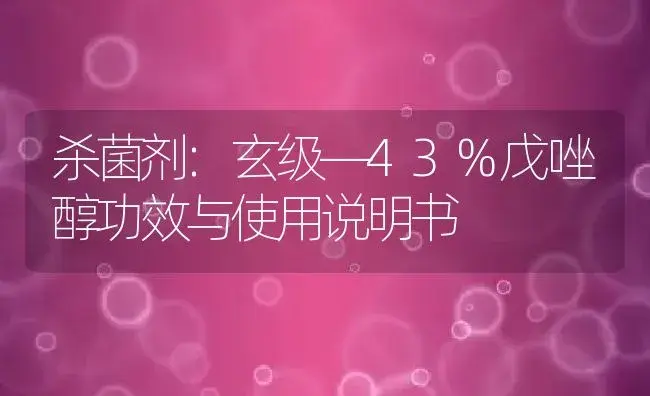 杀菌剂：玄级—43％戊唑醇功效与使用说明书